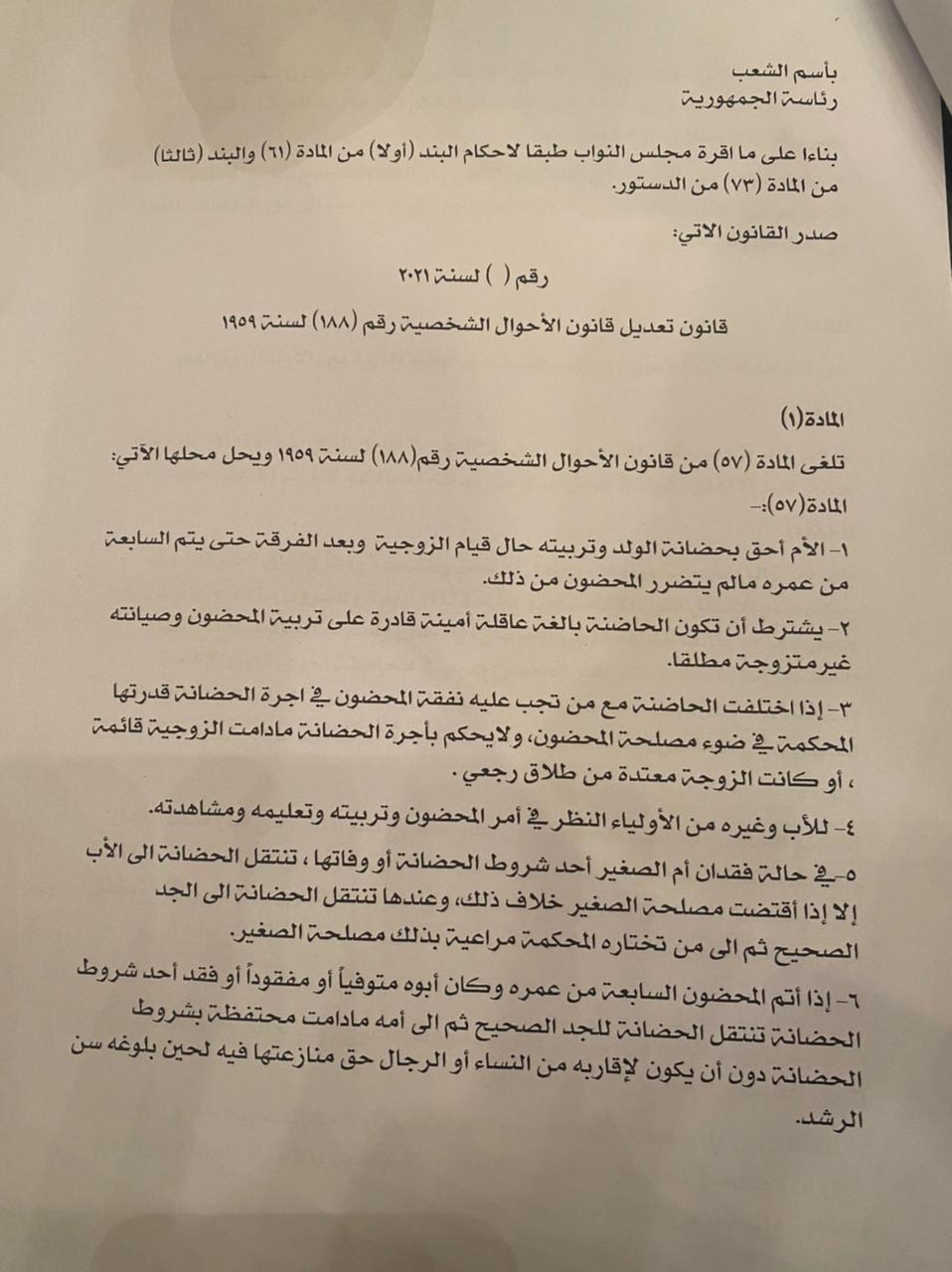 بأسم الشعب
رئاسة الجمهورية

بناءا على ما اقرة مجلس النواب طبقا لاحكام البند (أولا) من المادة (٦١) والبند (ثالثا) من المادة (٧٣) من الدستور.

صدر القانون الاتي:

رقم ( ) لسنة ٢٠٢١

قانون تعديل قانون الأحوال الشخصية رقم (١٨٨) لسنة ١٩٥٩

المادة(١)

تلغى المادة (٥٧) من قانون الأحوال الشخصية رقم(١٨٨) لسنة ١٩٥٩ ويحل محلها الآتي:

المادة(٥٧):-

١- الأم أحق بحضانة الولد وتربيته حال قيام الزوجية وبعد الفرقة حتى يتم السابعة من عمره مالم يتضرر المحضون من ذلك.

٢- يشترط أن تكون الحاضنة بالغة عاقلة أمينة قادرة على تربية المحضون وصيانته غير متزوجة مطلقا.

٣- إذا اختلفت الحاضنة مع من تجب عليه نفقة المحضون في اجرة الحضانة قدرتها المحكمة في ضوء مصلحة المحضون، ولايحكم بأجرة الحضانة مادامت الزوجية قائمة ، أو كانت الزوجة معتدة من طلاق رجعي .

٤- للأب وغيره من الأولياء النظر في أمر المحضون وتربيته وتعليمه ومشاهدته.

٥- في حالة فقدان أم الصغير أحد شروط الحضانة أو وفاتها ، تنتقل الحضانة الى الأب إلا إذا أقتضت مصلحة الصغير خلاف ذلك، وعندها تنتقل الحضانة الى الجد الصحيح ثم الى من تختاره المحكمة مراعية بذلك مصلحة الصغير.

٦- إذا أتم المحضون السابعة من عمره وكان أبوه متوفياً أو مفقوداً أو فقد أحد شروط الحضانة تنتقل الحضانة للجد الصحيح ثم الى أمه مادامت محتفظة بشروط الحضانة دون أن يكون لإقاربه من النساء أو الرجال حق منازعتها فيه لحين بلوغه سن الرشد.